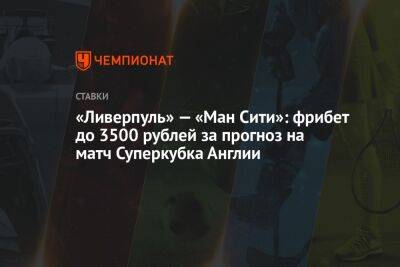 ЧЕМПИОНАТ

СТАВКИ

«Ливерпуль» — «Ман Сити»: фрибет до 3500 рублей за прогноз на матч Суперкубка Англии